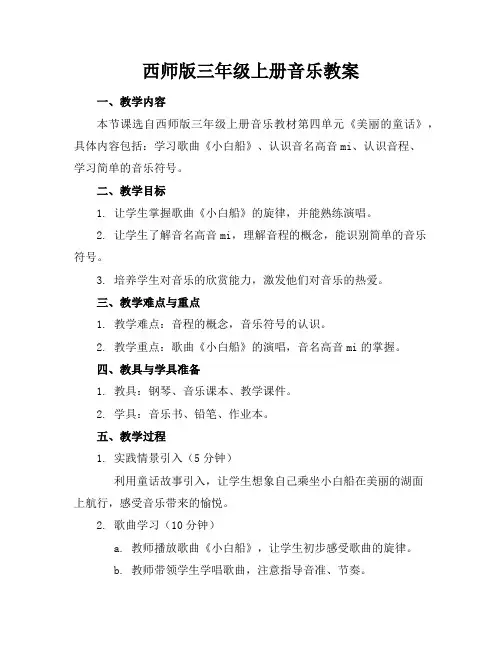 西师版三年级上册音乐教案

一、教学内容

本节课选自西师版三年级上册音乐教材第四单元《美丽的童话》，具体内容包括：学习歌曲《小白船》、认识音名高音 mi、认识音程、学习简单的音乐符号。

二、教学目标

1. 让学生掌握歌曲《小白船》的旋律，并能熟练演唱。

2. 让学生了解音名高音 mi，理解音程的概念，能识别简单的音乐符号。

3. 培养学生对音乐的欣赏能力，激发他们对音乐的热爱。

三、教学难点与重点

1. 教学难点：音程的概念，音乐符号的认识。

2. 教学重点：歌曲《小白船》的演唱，音名高音 mi 的掌握。

四、教具与学具准备

1. 教具：钢琴、音乐课本、教学课件。

2. 学具：音乐书、铅笔、作业本。

五、教学过程

1. 实践情景引入（5 分钟）

利用童话故事引入，让学生想象自己乘坐小白船在美丽的湖面上航行，感受音乐带来的愉悦。

2. 歌曲学习（10 分钟）

a. 教师播放歌曲《小白船》，让学生初步感受歌曲的旋律。

b. 教师带领学生学唱歌曲，注意指导音准、节奏。